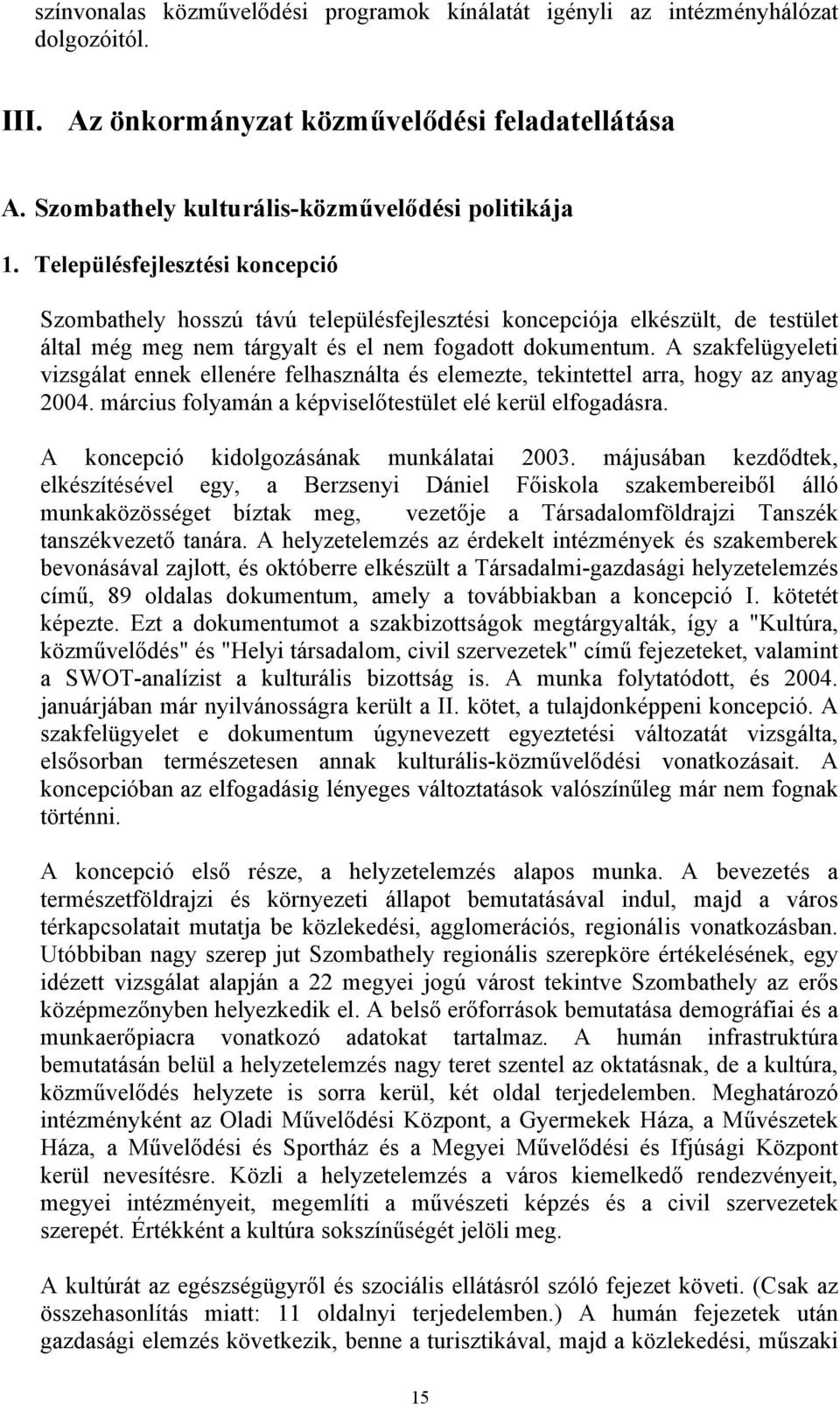 színvonalas közművelődési programok kínálatát igényli az intézményhálózat dolgozóitól.

III. Az önkormányzat közművelődési feladatellátása

A. Szombathely kulturális-közművelődési politikája

1. Településfejlesztési koncepció

Szombathely hosszú távú településfejlesztési koncepciója elkészült, de testület által még meg nem tárgyalt és el nem fogadott dokumentum. A szakfelügyeleti vizsgálat ennek ellenére felhasználta és elemezte, tekintettel arra, hogy az anyag 2004. március folyamán a képviselőtestület elé kerül elfogadásra.

A koncepció kidolgozásának munkálatai 2003. májusában kezdődtek, elkészítésével egy, a Berzsenyi Dániel Főiskola szakembereiből álló munkaközösséget bíztak meg, vezetője a Társadalomföldrajzi Tanszék tanszékvezető tanára. A helyzetelemzés az érdekelt intézmények és szakemberek bevonásával zajlott, és októberre elkészült a Társadalmi-gazdasági helyzetelemzés című, 89 oldalas dokumentum, amely a továbbiakban a koncepció I. kötetét képezte. Ezt a dokumentumot a szakbizottságok megtárgyalták, így a "Kultúra, közművelődés" és "Helyi társadalom, civil szervezetek" című fejezeteket, valamint a SWOT-analízist a kulturális bizottság is. A munka folytatódott, és 2004. januárjában már nyilvánosságra került a II. kötet, a tulajdonképpeni koncepció. A szakfelügyelet e dokumentum úgynevezett egyeztetési változatát vizsgálta, elsősorban természetesen annak kulturális-közművelődési vonatkozásait. A koncepcióban az elfogadásig lényeges változtatások valószínűleg már nem fognak történni.

A koncepció első része, a helyzetelemzés alapos munka. A bevezetés a természetföldrajzi és környezeti állapot bemutatásával indul, majd a város térkapcsolatait mutatja be közlekedési, agglomerációs, regionális vonatkozásban. Utóbbiban nagy szerep jut Szombathely regionális szerepköre értékelésének, egy idézett vizsgálat alapján a 22 megyei jogú várost tekintve Szombathely az erős középmezőnyben helyezkedik el. A belső erőforrások bemutatása demográfiai és a munkaerőpiacra vonatkozó adatokat tartalmaz. A humán infrastruktúra bemutatásán belül a helyzetelemzés nagy teret szentel az oktatásnak, de a kultúra, közművelődés helyzete is sorra kerül, két oldal terjedelemben. Meghatározó intézményként az Oladi Művelődési Központ, a Gyermekek Háza, a Művészetek Háza, a Művelődési és Sportház és a Megyei Művelődési és Ifjúsági Központ kerül nevesítésre. Közli a helyzetelemzés a város kiemelkedő rendezvényeit, megyei intézményeit, megemlíti a művészeti képzés és a civil szervezetek szerepét. Értékként a kultúra sokszínűségét jelöli meg.

A kultúrát az egészségügyről és szociális ellátásról szóló fejezet követi. (Csak az összehasonlítás miatt: 11 oldalnyi terjedelemben.) A humán fejezetek után gazdasági elemzés következik, benne a turisztikával, majd a közlekedési, műszaki

15